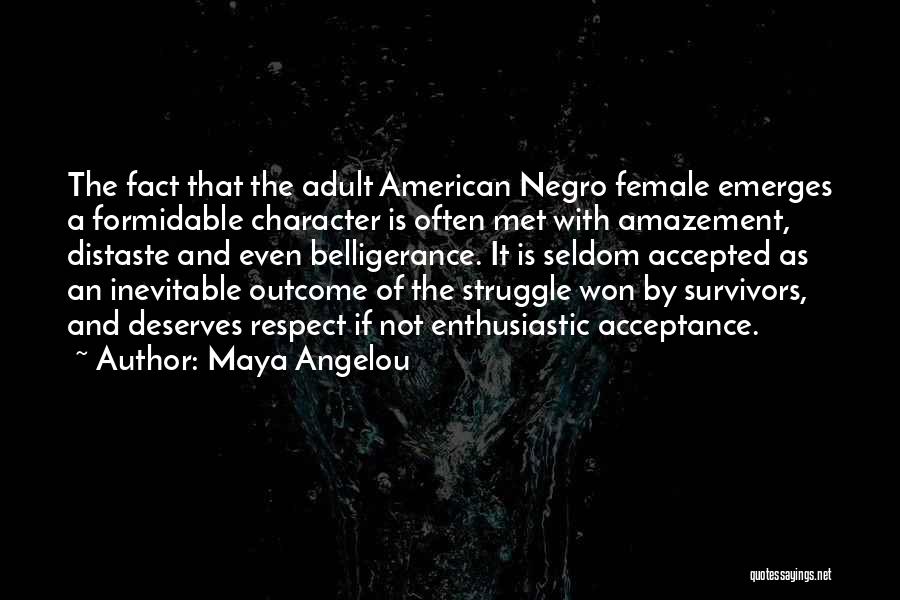 The fact that the adult American Negro female emerges a formidable character is often met with amazement, distaste and even belligerance. It is seldom accepted as an inevitable outcome of the struggle won by survivors, and deserves respect if not enthusiastic acceptance.
~ Author: Maya Angelou

quotessayings.net